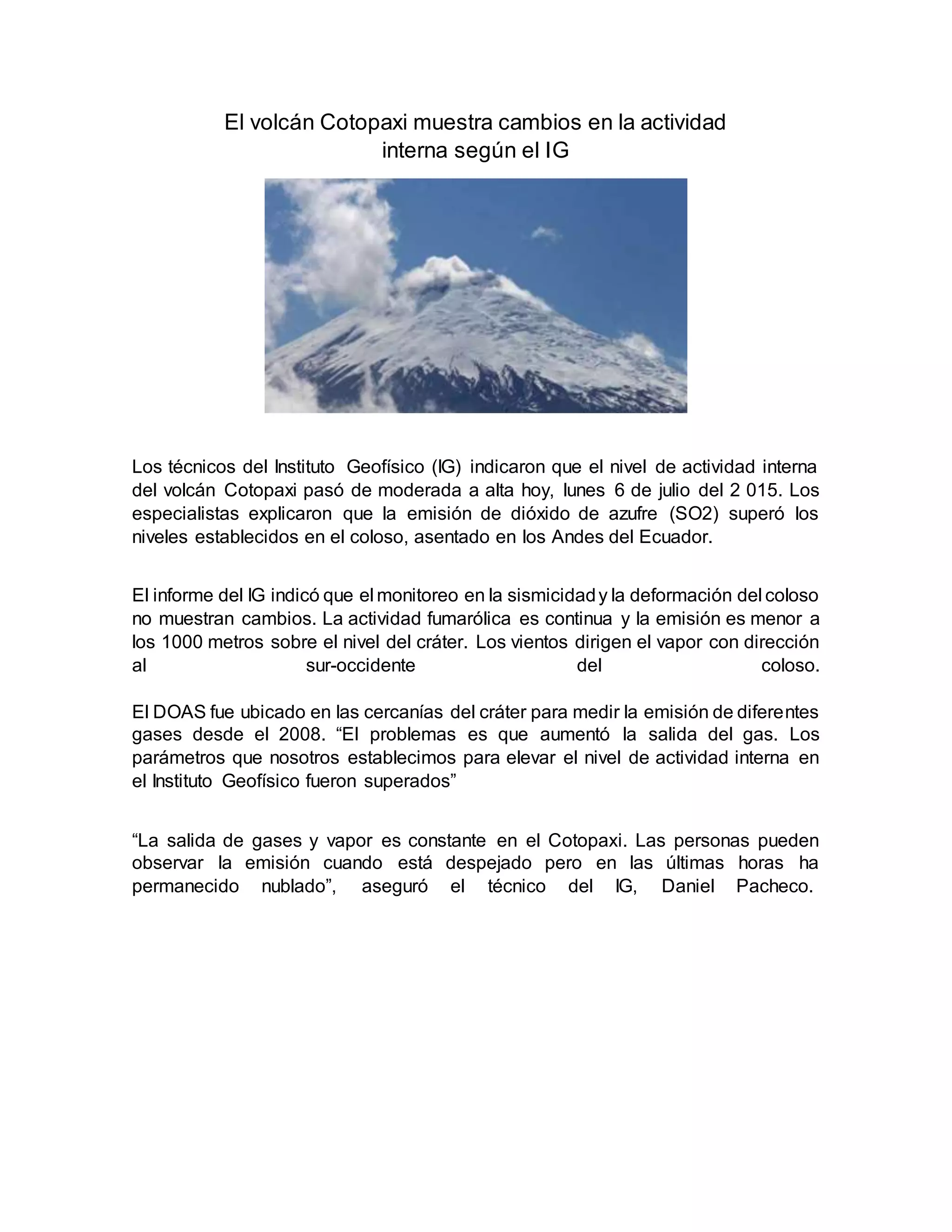 El volcán Cotopaxi muestra cambios en la actividad interna según el IG

Los técnicos del Instituto Geofísico (IG) indicaron que el nivel de actividad interna del volcán Cotopaxi pasó de moderada a alta hoy, lunes 6 de julio del 2 015. Los especialistas explicaron que la emisión de dióxido de azufre (SO2) superó los niveles establecidos en el coloso, asentado en los Andes del Ecuador.

El informe del IG indicó que el monitoreo en la sismicidad y la deformación del coloso no muestran cambios. La actividad fumarólica es continua y la emisión es menor a los 1000 metros sobre el nivel del cráter. Los vientos dirigen el vapor con dirección al sur-occidente del coloso.

El DOAS fue ubicado en las cercanías del cráter para medir la emisión de diferentes gases desde el 2008. “El problemas es que aumentó la salida del gas. Los parámetros que nosotros establecimos para elevar el nivel de actividad interna en el Instituto Geofísico fueron superados”

“La salida de gases y vapor es constante en el Cotopaxi. Las personas pueden observar la emisión cuando está despejado pero en las últimas horas ha permanecido nublado”, aseguró el técnico del IG, Daniel Pacheco.